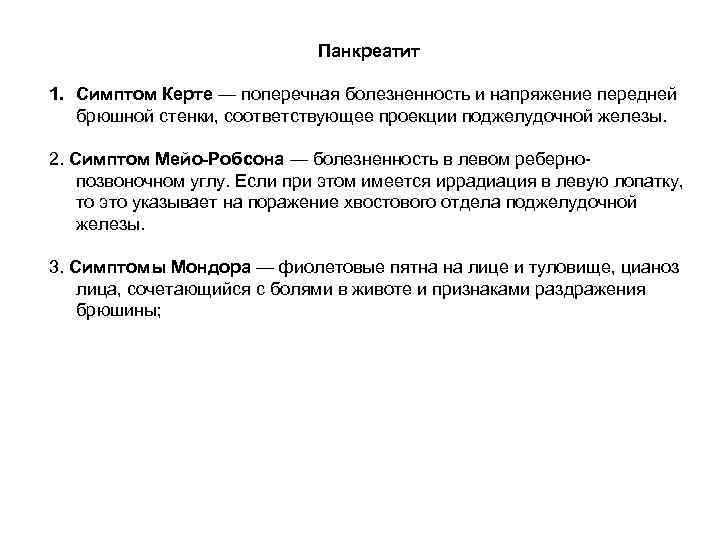 Панкреатит

1. Симптом Керте — поперечная болезненность и напряжение передней брюшной стенки, соответствующее проекции поджелудочной железы.

2. Симптом Мейо-Робсона — болезненность в левом реберно-позвоночном углу. Если при этом имеется иррадиация в левую лопатку, то это указывает на поражение хвостового отдела поджелудочной железы.

3. Симптомы Мондора — фиолетовые пятна на лице и туловище, цианоз лица, сочетающийся с болями в животе и признаками раздражения брюшины;